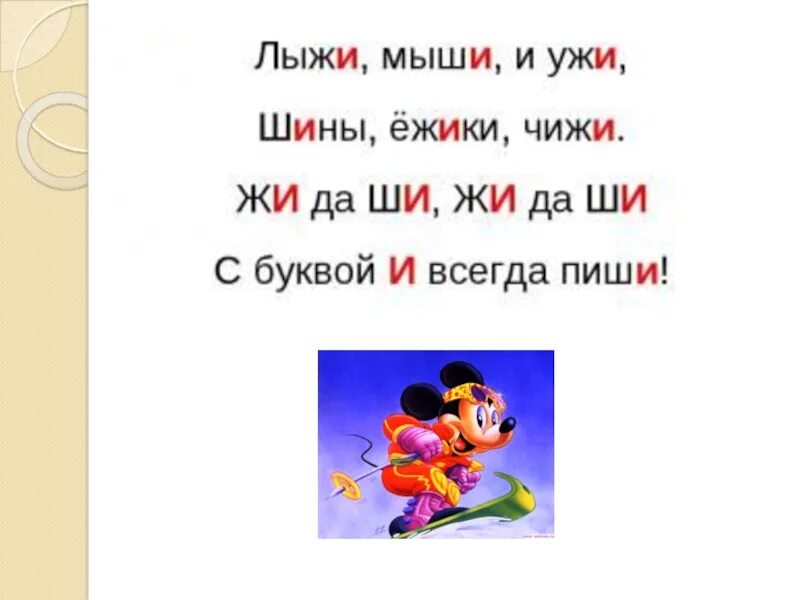 Лыжи, мыши, и ужи,

Шины, ёжики, чижи.

ЖИ да ШИ, ЖИ да ШИ

С буквой И всегда пиши!